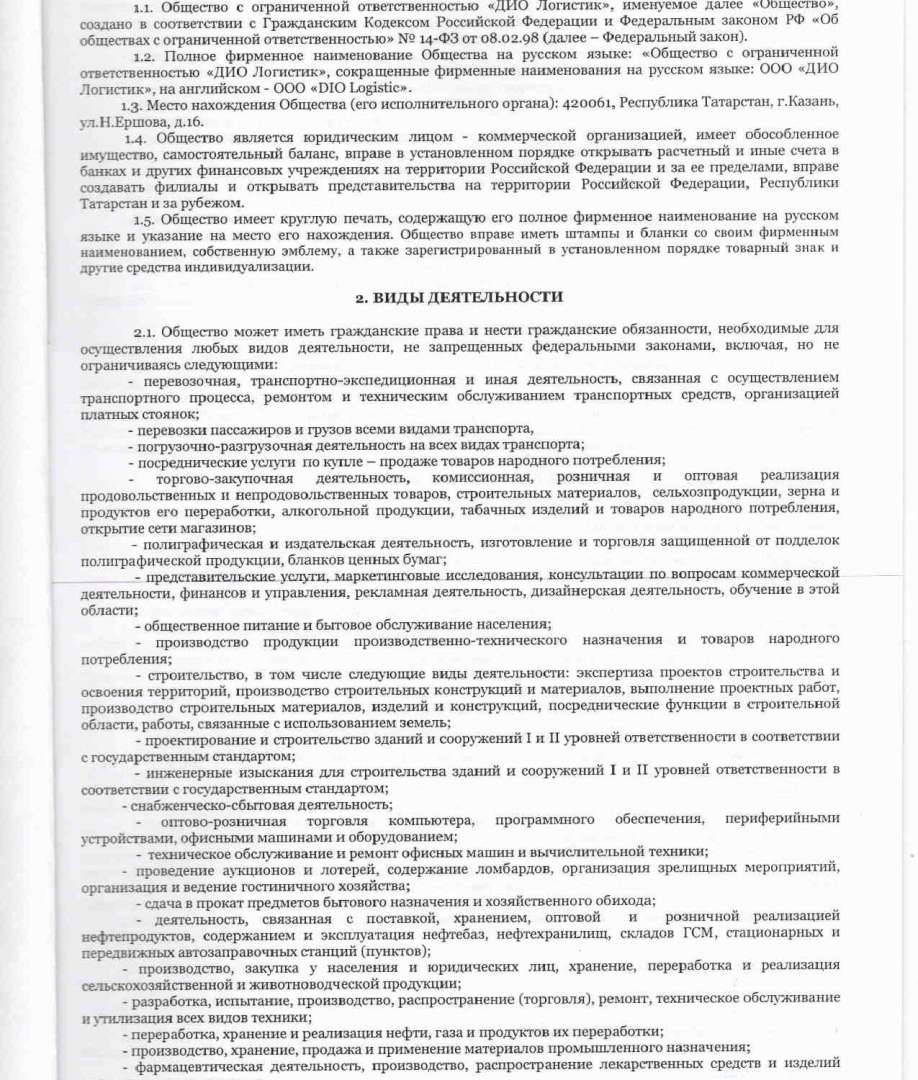 1.1. Общество с ограниченной ответственностью «ДИО Логистик», именуемое далее «Общество», создано в соответствии с Гражданским Кодексом Российской Федерации и Федеральным законом РФ «Об обществах с ограниченной ответственностью» № 14-ФЗ от 08.02.98 (далее – Федеральный закон).

1.2. Полное фирменное наименование Общества на русском языке: «Общество с ограниченной ответственностью «ДИО Логистик», сокращенные фирменные наименования на русском языке: ООО «ДИО Логистик», на английском - ООО «DIO Logistic».

1.3. Место нахождения Общества (его исполнительного органа): 420061, Республика Татарстан, г.Казань, ул.Н.Ершова, д.16.

1.4. Общество является юридическим лицом - коммерческой организацией, имеет обособленное имущество, самостоятельный баланс, вправе в установленном порядке открывать расчетный и иные счета в банках и других финансовых учреждениях на территории Российской Федерации и за ее пределами, вправе создавать филиалы и открывать представительства на территории Российской Федерации, Республики Татарстан и за рубежом.

1.5. Общество имеет круглую печать, содержащую его полное фирменное наименование на русском языке и указание на место его нахождения. Общество вправе иметь штампы и бланки со своим фирменным наименованием, собственную эмблему, а также зарегистрированный в установленном порядке товарный знак и другие средства индивидуализации.

2. ВИДЫ ДЕЯТЕЛЬНОСТИ

2.1. Общество может иметь гражданские права и нести гражданские обязанности, необходимые для осуществления любых видов деятельности, не запрещенных федеральными законами, включая, но не ограничиваясь следующими:

- перевозочная, транспортно-экспедиционная и иная деятельность, связанная с осуществлением транспортного процесса, ремонтом и техническим обслуживанием транспортных средств, организацией платных стоянок;

- перевозки пассажиров и грузов всеми видами транспорта,

- погрузочно-разгрузочная деятельность на всех видах транспорта;

- посреднические услуги по купле – продаже товаров народного потребления;

- торгово-закупочная деятельность, комиссионная, розничная и оптовая реализация продовольственных и непродовольственных товаров, строительных материалов, сельхозпродукции, зерна и продуктов его переработки, алкогольной продукции, табачных изделий и товаров народного потребления, открытие сети магазинов;

- полиграфическая и издательская деятельность, изготовление и торговля защищенной от подделок полиграфической продукции, бланков ценных бумаг;

- представительские услуги, маркетинговые исследования, консультации по вопросам коммерческой деятельности, финансов и управления, рекламная деятельность, дизайнерская деятельность, обучение в этой области;

- общественное питание и бытовое обслуживание населения;

- производство продукции производственно-технического назначения и товаров народного потребления;

- строительство, в том числе следующие виды деятельности: экспертиза проектов строительства и освоения территорий, производство строительных конструкций и материалов, выполнение проектных работ, производство строительных материалов, изделий и конструкций, посреднические функции в строительной области, работы, связанные с использованием земель;

- проектирование и строительство зданий и сооружений I и II уровней ответственности в соответствии с государственным стандартом;

- инженерные изыскания для строительства зданий и сооружений I и II уровней ответственности в соответствии с государственным стандартом;

- снабженческо-сбытовая деятельность;

- оптово-розничная торговля компьютера, программного обеспечения, периферийными устройствами, офисными машинами и оборудованием;

- техническое обслуживание и ремонт офисных машин и вычислительной техники;

- проведение аукционов и лотерей, содержание ломбардов, организация зрелищных мероприятий, организация и ведение гостиничного хозяйства;

- сдача в прокат предметов бытового назначения и хозяйственного обихода;

- деятельность, связанная с поставкой, хранением, оптовой и розничной реализацией нефтепродуктов, содержанием и эксплуатация нефтебаз, нефтехранилищ, складов ГСМ, стационарных и передвижных автозаправочных станций (пунктов);

- производство, закупка у населения и юридических лиц, хранение, переработка и реализация сельскохозяйственной и животноводческой продукции;

- разработка, испытание, производство, распространение (торговля), ремонт, техническое обслуживание и утилизация всех видов техники;

- переработка, хранение и реализация нефти, газа и продуктов их переработки;

- производство, хранение, продажа и применение материалов промышленного назначения;

- фармацевтическая деятельность, производство, распространение лекарственных средств и изделий